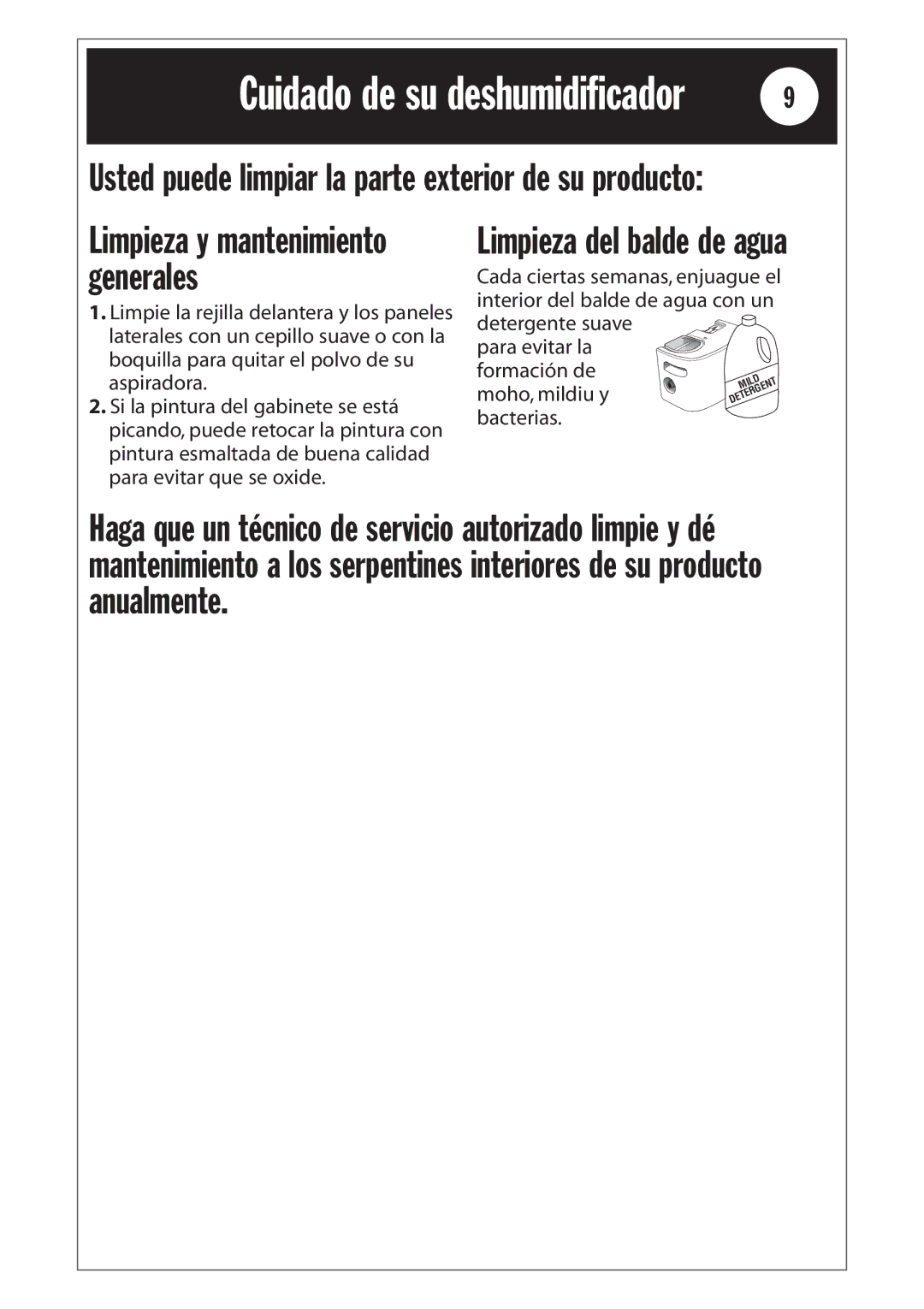 Cuidado de su deshumidificador

9

Usted puede limpiar la parte exterior de su producto:

Limpieza y mantenimiento generales

1. Limpie la rejilla delantera y los paneles laterales con un cepillo suave o con la boquilla para quitar el polvo de su aspiradora.

2. Si la pintura del gabinete se está picando, puede retocar la pintura con pintura esmaltada de buena calidad para evitar que se oxide.

Limpieza del balde de agua

Cada ciertas semanas, enjuague el interior del balde de agua con un detergente suave para evitar la formación de moho, mildiu y bacterias.

MILD DETERGENT

Haga que un técnico de servicio autorizado limpie y dé mantenimiento a los serpentines interiores de su producto anualmente.